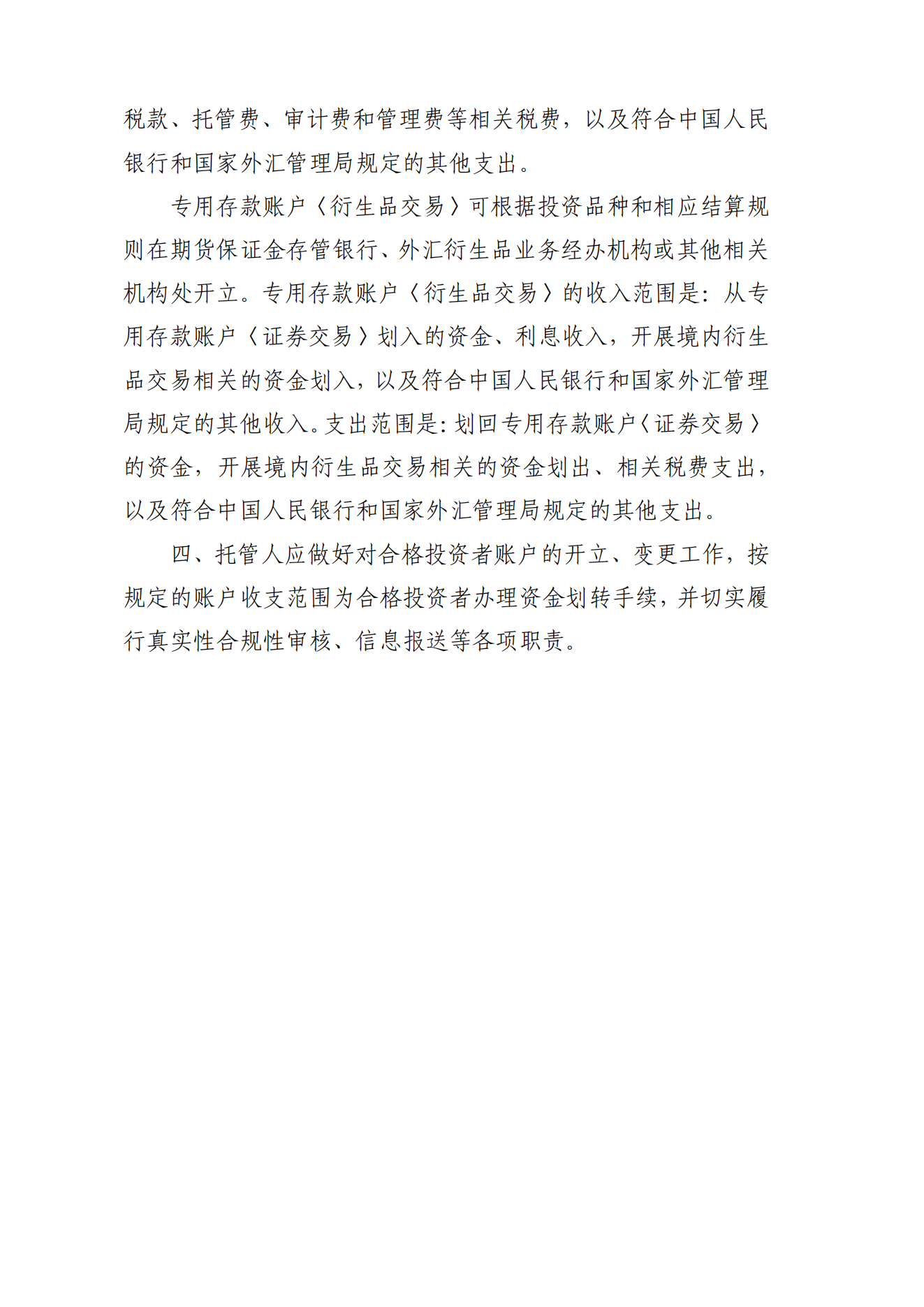 税款、托管费、审计费和管理费等相关税费，以及符合中国人民银行和国家外汇管理局规定的其他支出。

专用存款账户〈衍生品交易〉可根据投资品种和相应结算规则在期货保证金存管银行、外汇衍生品业务经办机构或其他相关机构处开立。专用存款账户〈衍生品交易〉的收入范围是：从专用存款账户〈证券交易〉划入的资金、利息收入，开展境内衍生品交易相关的资金划入，以及符合中国人民银行和国家外汇管理局规定的其他收入。支出范围是：划回专用存款账户〈证券交易〉的资金，开展境内衍生品交易相关的资金划出、相关税费支出，以及符合中国人民银行和国家外汇管理局规定的其他支出。

四、托管人应做好对合格投资者账户的开立、变更工作，按规定的账户收支范围为合格投资者办理资金划转手续，并切实履行真实性合规性审核、信息报送等各项职责。